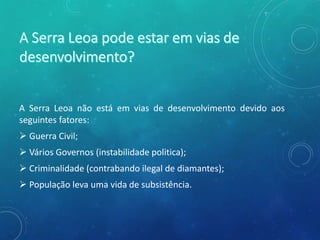 A Serra Leoa pode estar em vias de desenvolvimento?

A Serra Leoa não está em vias de desenvolvimento devido aos seguintes fatores:

➢ Guerra Civil;

➢ Vários Governos (instabilidade politica);

➢ Criminalidade (contrabando ilegal de diamantes);

➢ População leva uma vida de subsistência.